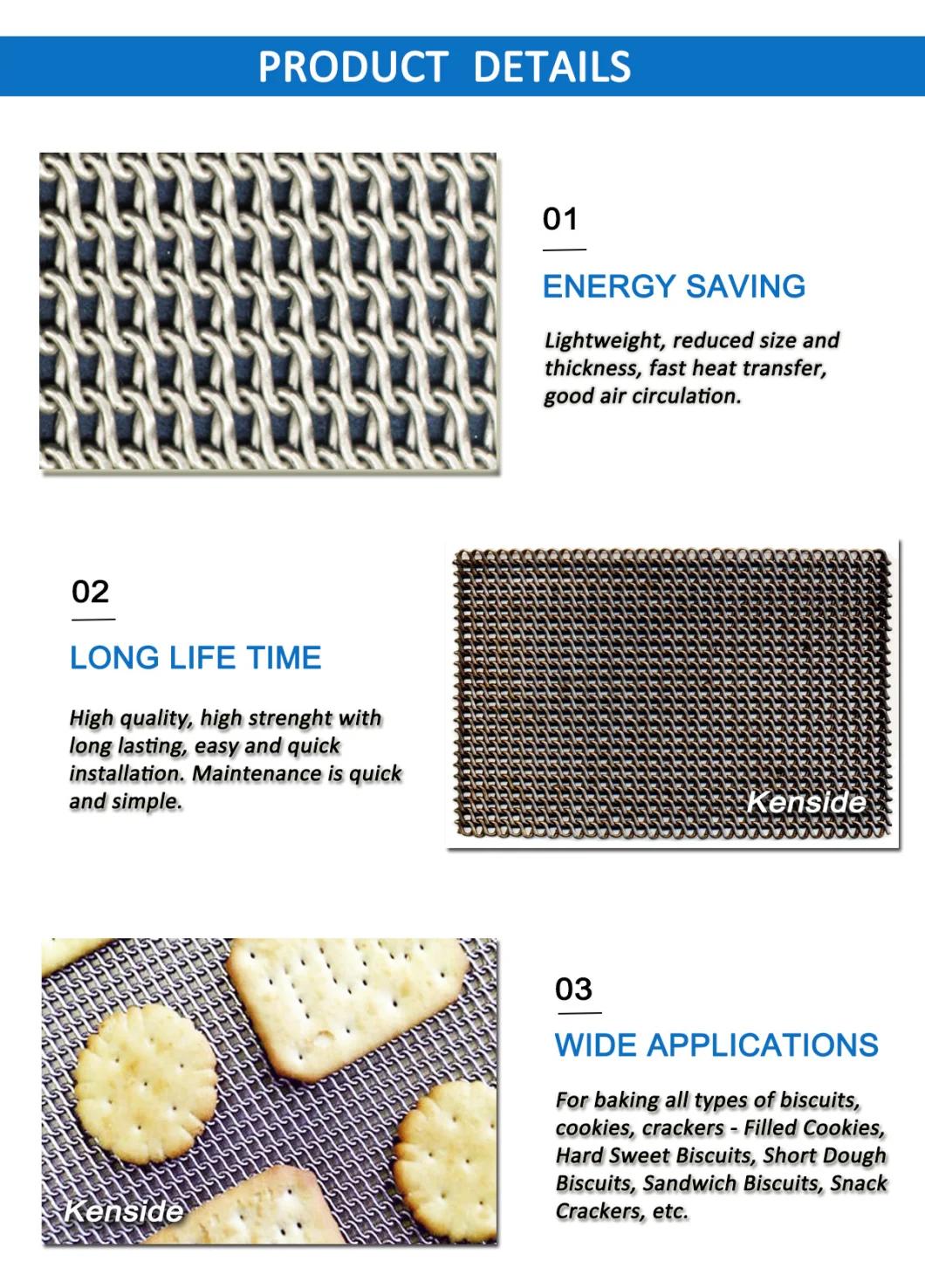 PRODUCT DETAILS

01

ENERGY SAVING

Lightweight, reduced size and thickness, fast heat transfer, good air circulation.

02

LONG LIFE TIME

High quality, high strenght with long lasting, easy and quick installation. Maintenance is quick and simple.

Kenside

03

WIDE APPLICATIONS

For baking all types of biscuits, cookies, crackers - Filled Cookies, Hard Sweet Biscuits, Short Dough Biscuits, Sandwich Biscuits, Snack Crackers, etc.

Kenside